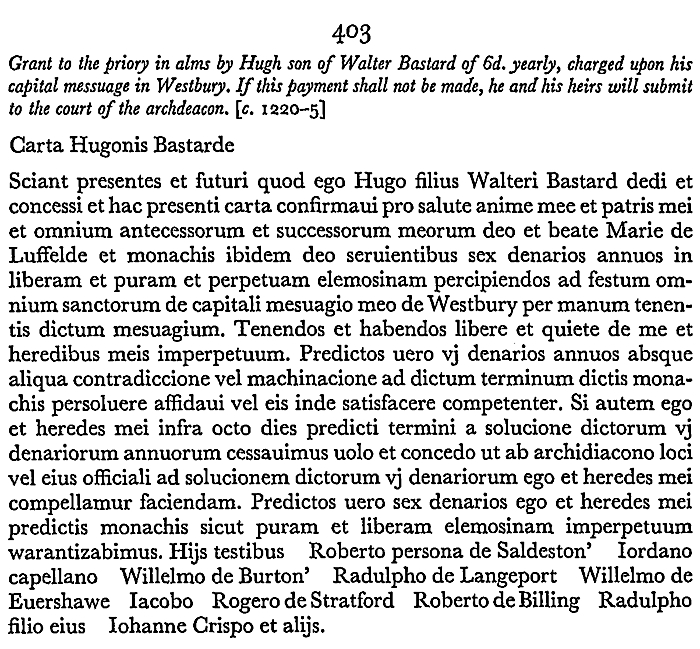 403

Grant to the priory in alms by Hugh son of Walter Bastard of 6d. yearly, charged upon his capital messuage in Westbury. If this payment shall not be made, he and his heirs will submit to the court of the archdeacon. [c. 1220–5]

Carta Hugonis Bastarde

Sciant presentes et futuri quod ego Hugo filius Walteri Bastard dedi et concessi et hac presenti carta confirmaui pro salute anime mee et patris mei et omnium antecessorum et successorum meorum deo et beate Marie de Luffelde et monachis ibidem deo seruientibus sex denarios annuos in liberam et puram et perpetuam elemosinam percipiendos ad festum omnium sanctorum de capitali mesuagio meo de Westbury per manum tenentis dictum mesuagium. Tenendos et habendos libere et quiete de me et heredibus meis imperpetuum. Predictos uero vj denarios annuos absque aliqua contradiccione vel machinacione ad dictum terminum dictis monachis persoluere affidaui vel eis inde satisfacere competenter. Si autem ego et heredes mei infra octo dies predicti termini a solucione dictorum vj denariorum annuorum cessauimus uolo et concedo ut ab archidiacono loci vel eius officiali ad solucionem dictorum vj denariorum ego et heredes mei compellamur faciendam. Predictos uero sex denarios ego et heredes mei predictis monachis sicut puram et liberam elemosinam imperpetuum warantizabimus. Hijs testibus Roberto persona de Saldeston' Iordano capellano Willelmo de Burton' Radulpho de Langeport Willelmo de Euershawe Iacobo Rogero de Stratford Roberto de Billing Radulpho filio eius Iohanne Crispo et alijs.